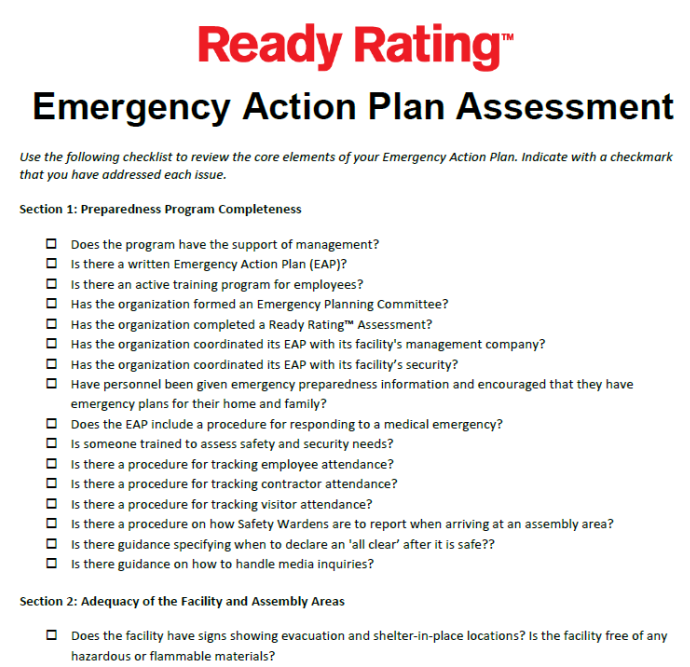 Ready Rating™

Emergency Action Plan Assessment

Use the following checklist to review the core elements of your Emergency Action Plan. Indicate with a checkmark that you have addressed each issue.

Section 1: Preparedness Program Completeness

☐ Does the program have the support of management?
☐ Is there a written Emergency Action Plan (EAP)?
☐ Is there an active training program for employees?
☐ Has the organization formed an Emergency Planning Committee?
☐ Has the organization completed a Ready Rating™ Assessment?
☐ Has the organization coordinated its EAP with its facility's management company?
☐ Has the organization coordinated its EAP with its facility's security?
☐ Have personnel been given emergency preparedness information and encouraged that they have emergency plans for their home and family?
☐ Does the EAP include a procedure for responding to a medical emergency?
☐ Is someone trained to assess safety and security needs?
☐ Is there a procedure for tracking employee attendance?
☐ Is there a procedure for tracking contractor attendance?
☐ Is there a procedure for tracking visitor attendance?
☐ Is there a procedure on how Safety Wardens are to report when arriving at an assembly area?
☐ Is there guidance specifying when to declare an 'all clear' after it is safe??
☐ Is there guidance on how to handle media inquiries?

Section 2: Adequacy of the Facility and Assembly Areas

☐ Does the facility have signs showing evacuation and shelter-in-place locations? Is the facility free of any hazardous or flammable materials?